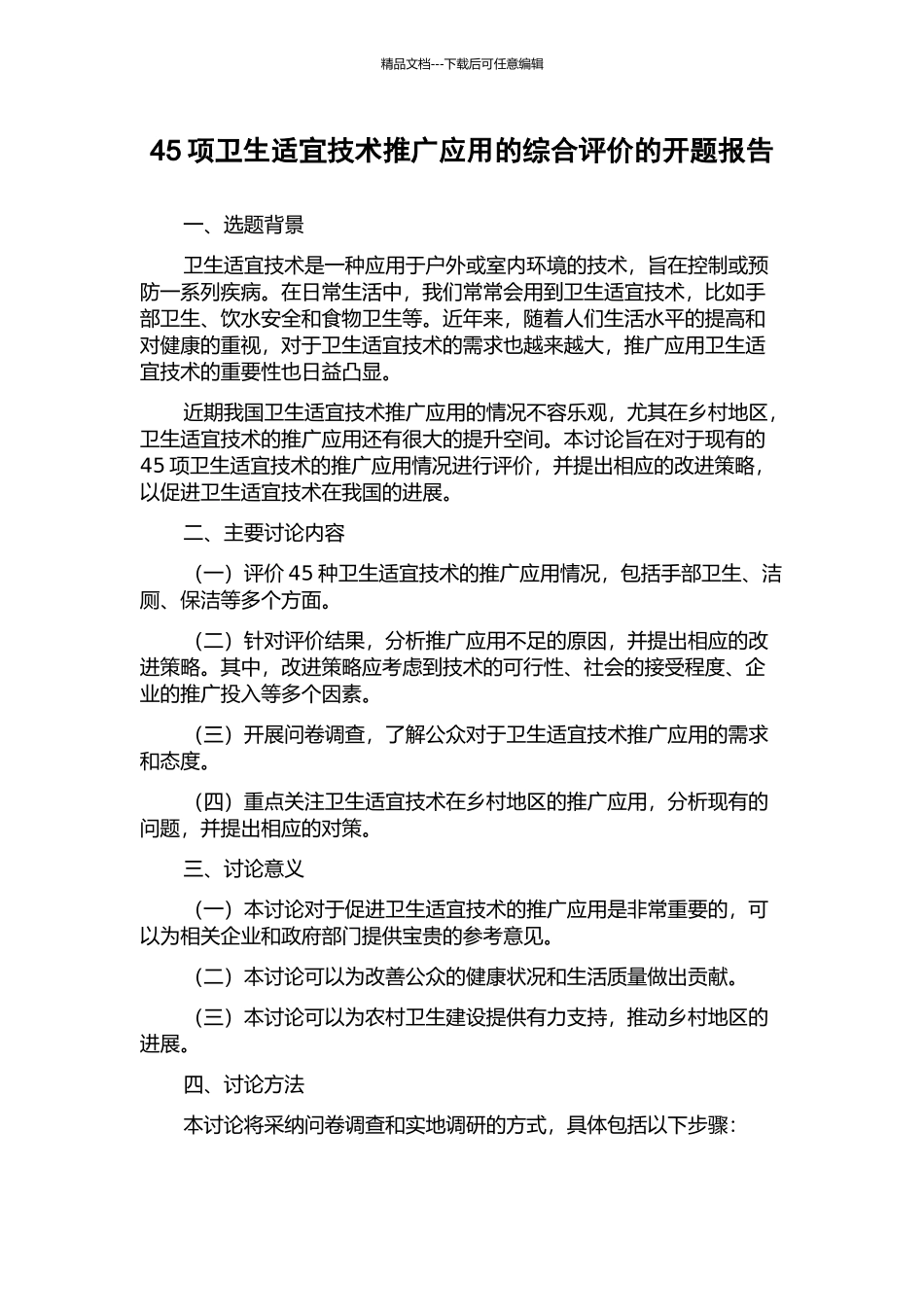 精品文档---下载后可任意编辑

45 项卫生适宜技术推广应用的综合评价的开题报告

一、选题背景

卫生适宜技术是一种应用于户外或室内环境的技术，旨在控制或预防一系列疾病。在日常生活中，我们常常会用到卫生适宜技术，比如手部卫生、饮水安全和食物卫生等。近年来，随着人们生活水平的提高和对健康的重视，对于卫生适宜技术的需求也越来越大，推广应用卫生适宜技术的重要性也日益凸显。

近期我国卫生适宜技术推广应用的情况不容乐观，尤其在乡村地区，卫生适宜技术的推广应用还有很大的提升空间。本讨论旨在对于现有的 45 项卫生适宜技术的推广应用情况进行评价，并提出相应的改进策略，以促进卫生适宜技术在我国的进展。

二、主要讨论内容

（一）评价 45 种卫生适宜技术的推广应用情况，包括手部卫生、洁厕、保洁等多个方面。

（二）针对评价结果，分析推广应用不足的原因，并提出相应的改进策略。其中，改进策略应考虑到技术的可行性、社会的接受程度、企业的推广投入等多个因素。

（三）开展问卷调查，了解公众对于卫生适宜技术推广应用的需求和态度。

（四）重点关注卫生适宜技术在乡村地区的推广应用，分析现有的问题，并提出相应的对策。

三、讨论意义

（一）本讨论对于促进卫生适宜技术的推广应用是非常重要的，可以为相关企业和政府部门提供宝贵的参考意见。

（二）本讨论可以为改善公众的健康状况和生活质量做出贡献。

（三）本讨论可以为农村卫生建设提供有力支持，推动乡村地区的进展。

四、讨论方法

本讨论将采纳问卷调查和实地调研的方式，具体包括以下步骤：